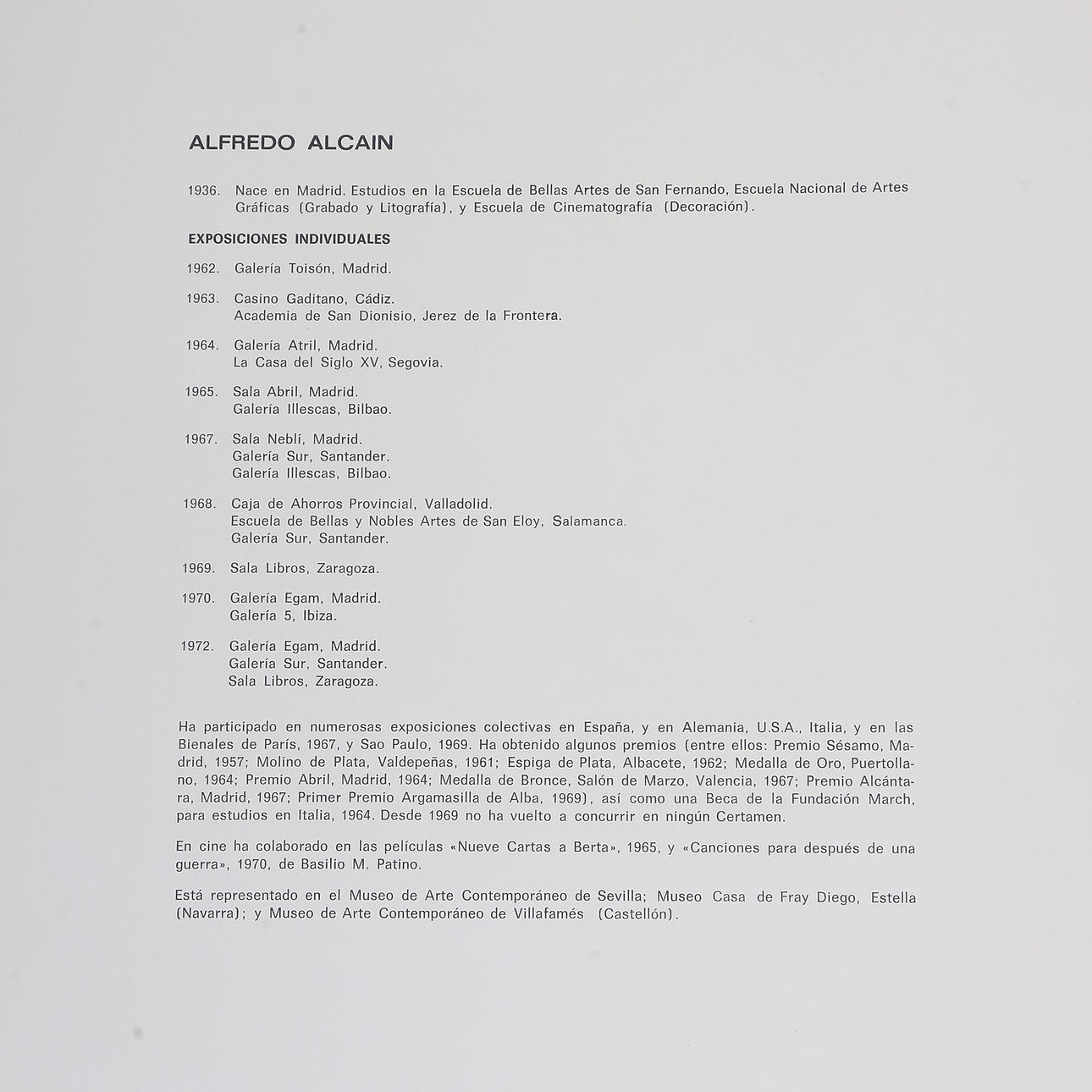 ALFREDO ALCAIN

1936. Nace en Madrid. Estudios en la Escuela de Bellas Artes de San Fernando, Escuela Nacional de Artes Gráficas (Grabado y Litografía), y Escuela de Cinematografía (Decoración).

EXPOSICIONES INDIVIDUALES

1962. Galería Toisón, Madrid.

1963. Casino Gaditano, Cádiz.
Academia de San Dionisio, Jerez de la Frontera.

1964. Galería Atril, Madrid.
La Casa del Siglo XV, Segovia.

1965. Sala Abril, Madrid.
Galería Illescas, Bilbao.

1967. Sala Neblí, Madrid.
Galería Sur, Santander.
Galería Illescas, Bilbao.

1968. Caja de Ahorros Provincial, Valladolid.
Escuela de Bellas y Nobles Artes de San Eloy, Salamanca.
Galería Sur, Santander.

1969. Sala Libros, Zaragoza.

1970. Galería Egam, Madrid.
Galería 5, Ibiza.

1972. Galería Egam, Madrid.
Galería Sur, Santander.
Sala Libros, Zaragoza.

Ha participado en numerosas exposiciones colectivas en España, y en Alemania, U.S.A., Italia, y en las Bienales de París, 1967, y Sao Paulo, 1969. Ha obtenido algunos premios (entre ellos: Premio Sésamo, Madrid, 1957; Molino de Plata, Valdepeñas, 1961; Espiga de Plata, Albacete, 1962; Medalla de Oro, Puertollano, 1964; Premio Abril, Madrid, 1964; Medalla de Bronce, Salón de Marzo, Valencia, 1967; Premio Alcántara, Madrid, 1967; Primer Premio Argamasilla de Alba, 1969), así como una Beca de la Fundación March, para estudios en Italia, 1964. Desde 1969 no ha vuelto a concurrir en ningún Certamen.

En cine ha colaborado en las películas «Nueve Cartas a Berta», 1965, y «Canciones para después de una guerra», 1970, de Basilio M. Patino.

Está representado en el Museo de Arte Contemporáneo de Sevilla; Museo Casa de Fray Diego, Estella (Navarra); y Museo de Arte Contemporáneo de Villafamés (Castellón).